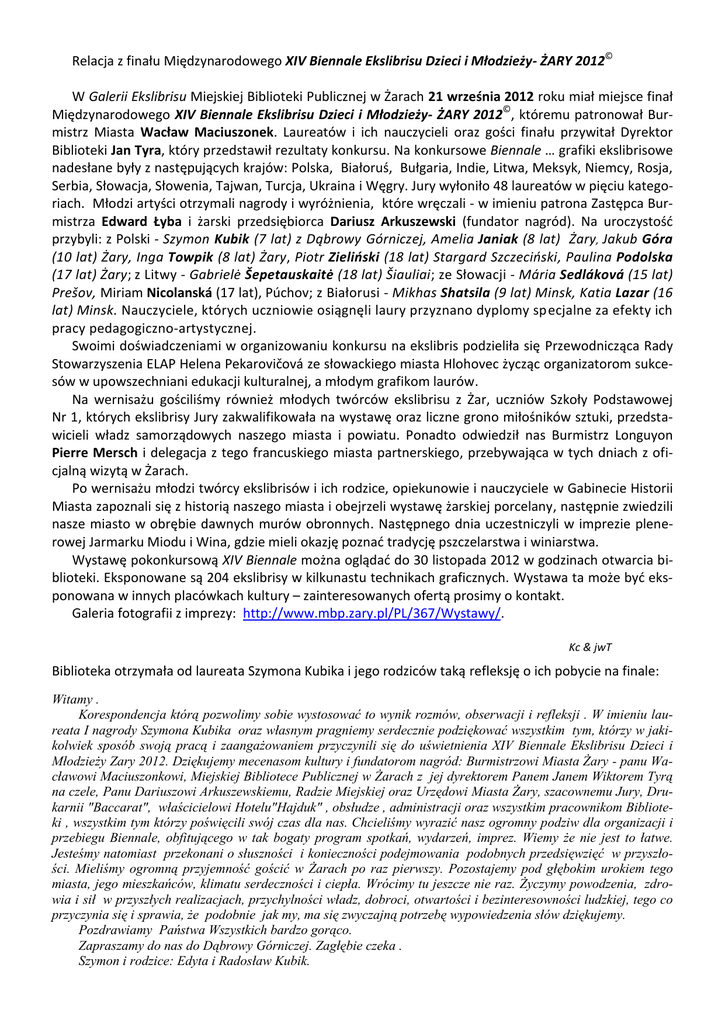 Relacja z finału Międzynarodowego XIV Biennale Ekslibrisu Dzieci i Młodzieży- ŻARY 2012©

W Galerii Ekslibrisu Miejskiej Biblioteki Publicznej w Żarach 21 września 2012 roku miał miejsce finał Międzynarodowego XIV Biennale Ekslibrisu Dzieci i Młodzieży- ŻARY 2012©, któremu patronował Burmistrz Miasta Wacław Maciuszonek. Laureatów i ich nauczycieli oraz gości finału przywitał Dyrektor Biblioteki Jan Tyra, który przedstawił rezultaty konkursu. Na konkursowe Biennale … grafiki ekslibrisowe nadesłane były z następujących krajów: Polska, Białoruś, Bułgaria, Indie, Litwa, Meksyk, Niemcy, Rosja, Serbia, Słowacja, Słowenia, Tajwan, Turcja, Ukraina i Węgry. Jury wyłoniło 48 laureatów w pięciu kategoriach. Młodzi artyści otrzymali nagrody i wyróżnienia, które wręczali - w imieniu patrona Zastępca Burmistrza Edward Łyba i żarski przedsiębiorca Dariusz Arkuszewski (fundator nagród). Na uroczystość przybyli: z Polski - Szymon Kubik (7 lat) z Dąbrowy Górniczej, Amelia Janiak (8 lat) Żary, Jakub Góra (10 lat) Żary, Inga Towpik (8 lat) Żary, Piotr Zieliński (18 lat) Stargard Szczeciński, Paulina Podolska (17 lat) Żary; z Litwy - Gabrielė Šepetauskaitė (18 lat) Šiauliai; ze Słowacji - Mária Sedláková (15 lat) Prešov, Miriam Nicolanská (17 lat), Púchov; z Białorusi - Mikhas Shatsila (9 lat) Minsk, Katia Lazar (16 lat) Minsk. Nauczyciele, których uczniowie osiągnęli laury przyznano dyplomy specjalne za efekty ich pracy pedagogiczno-artystycznej.

Swoimi doświadczeniami w organizowaniu konkursu na ekslibris podzieliła się Przewodnicząca Rady Stowarzyszenia ELAP Helena Pekarovičová ze słowackiego miasta Hlohovec życząc organizatorom sukcesów w upowszechniani edukacji kulturalnej, a młodym grafikom laurów.

Na wernisażu gościliśmy również młodych twórców ekslibrisu z Żar, uczniów Szkoły Podstawowej Nr 1, których ekslibrisy Jury zakwalifikowała na wystawę oraz liczne grono miłośników sztuki, przedstawicieli władz samorządowych naszego miasta i powiatu. Ponadto odwiedził nas Burmistrz Longuyon Pierre Mersch i delegacja z tego francuskiego miasta partnerskiego, przebywająca w tych dniach z oficjalną wizytą w Żarach.

Po wernisażu młodzi twórcy ekslibrisów i ich rodzice, opiekunowie i nauczyciele w Gabinecie Historii Miasta zapoznali się z historią naszego miasta i obejrzeli wystawę żarskiej porcelany, następnie zwiedzili nasze miasto w obrębie dawnych murów obronnych. Następnego dnia uczestniczyli w imprezie plenerowej Jarmarku Miodu i Wina, gdzie mieli okazję poznać tradycję pszczelarstwa i winiarstwa.

Wystawę pokonkursową XIV Biennale można oglądać do 30 listopada 2012 w godzinach otwarcia biblioteki. Eksponowane są 204 ekslibrisy w kilkunastu technikach graficznych. Wystawa ta może być eksponowana w innych placówkach kultury – zainteresowanych ofertą prosimy o kontakt.

Galeria fotografii z imprezy: http://www.mbp.zary.pl/PL/367/Wystawy/.

Kc & jwT

Biblioteka otrzymała od laureata Szymona Kubika i jego rodziców taką refleksję o ich pobycie na finale:

Witamy .

Korespondencja którą pozwolimy sobie wystosować to wynik rozmów, obserwacji i refleksji . W imieniu laureata I nagrody Szymona Kubika oraz własnym pragniemy serdecznie podziękować wszystkim tym, którzy w jakikolwiek sposób swoją pracą i zaangażowaniem przyczynili się do uświetnienia XIV Biennale Ekslibrisu Dzieci i Młodzieży Żary 2012. Dziękujemy mecenasom kultury i fundatorom nagród: Burmistrzowi Miasta Żary - panu Wacławowi Maciuszonkowi, Miejskiej Bibliotece Publicznej w Żarach z jej dyrektorem Panem Janem Wiktorem Tyrą na czele, Panu Dariuszowi Arkuszewskiemu, Radzie Miejskiej oraz Urzędowi Miasta Żary, szacownemu Jury, Drukarnii "Baccarat", właścicielowi Hotelu"Hajduk" , obsłudze , administracji oraz wszystkim pracownikom Biblioteki , wszystkim tym którzy poświęcili swój czas dla nas. Chcieliśmy wyrazić nasz ogromny podziw dla organizacji i przebiegu Biennale, obfitującego w tak bogaty program spotkań, wydarzeń, imprez. Wiemy że nie jest to łatwe. Jesteśmy natomiast przekonani o słuszności i konieczności podejmowania podobnych przedsięwzięć w przyszłości. Mieliśmy ogromną przyjemność gościć w Żarach po raz pierwszy. Pozostajemy pod głębokim urokiem tego miasta, jego mieszkańców, klimatu serdeczności i ciepła. Wrócimy tu jeszcze nie raz. Życzymy powodzenia, zdrowia i sił w przyszłych realizacjach, przychylności władz, dobroci, otwartości i bezinteresowności ludzkiej, tego co przyczynia się i sprawia, że podobnie jak my, ma się zwyczajną potrzebę wypowiedzenia słów dziękujemy.

Pozdrawiamy Państwa Wszystkich bardzo gorąco.

Zapraszamy do nas do Dąbrowy Górniczej. Zagłębie czeka .

Szymon i rodzice: Edyta i Radosław Kubik.